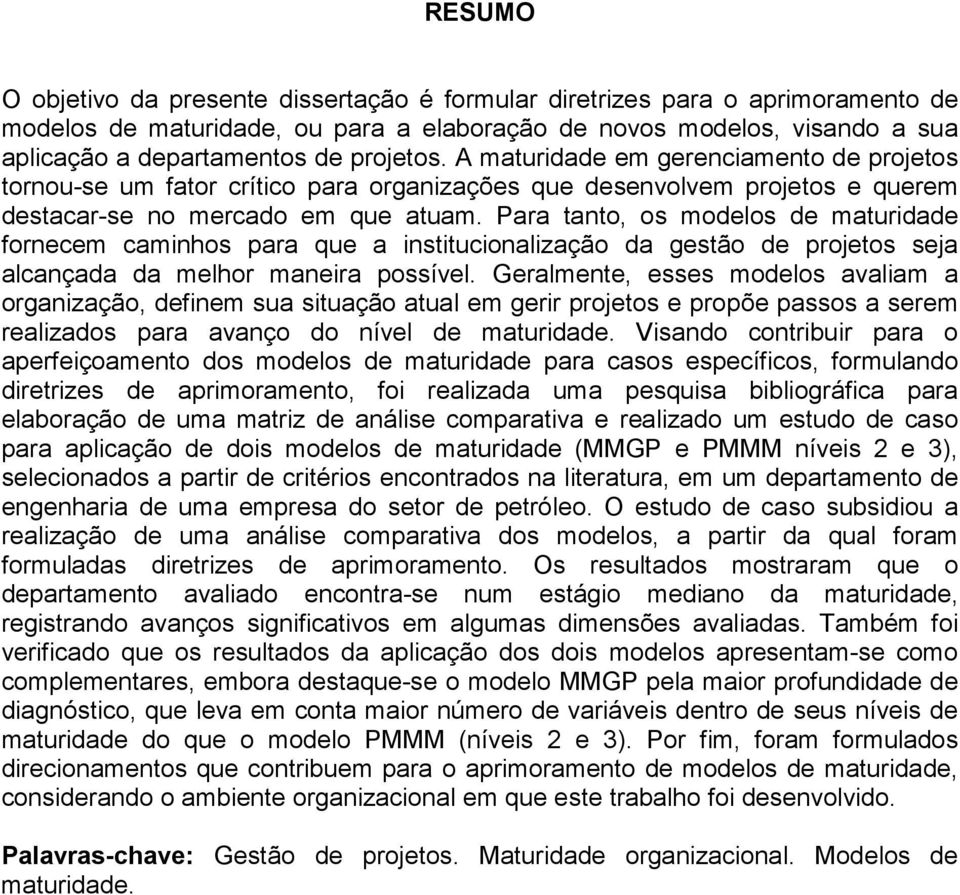 RESUMO

O objetivo da presente dissertação é formular diretrizes para o aprimoramento de modelos de maturidade, ou para a elaboração de novos modelos, visando a sua aplicação a departamentos de projetos. A maturidade em gerenciamento de projetos tornou-se um fator crítico para organizações que desenvolvem projetos e querem destacar-se no mercado em que atuam. Para tanto, os modelos de maturidade fornecem caminhos para que a institucionalização da gestão de projetos seja alcançada da melhor maneira possível. Geralmente, esses modelos avaliam a organização, definem sua situação atual em gerir projetos e propõe passos a serem realizados para avanço do nível de maturidade. Visando contribuir para o aperfeiçoamento dos modelos de maturidade para casos específicos, formulando diretrizes de aprimoramento, foi realizada uma pesquisa bibliográfica para elaboração de uma matriz de análise comparativa e realizado um estudo de caso para aplicação de dois modelos de maturidade (MMGP e PMMM níveis 2 e 3), selecionados a partir de critérios encontrados na literatura, em um departamento de engenharia de uma empresa do setor de petróleo. O estudo de caso subsidiou a realização de uma análise comparativa dos modelos, a partir da qual foram formuladas diretrizes de aprimoramento. Os resultados mostraram que o departamento avaliado encontra-se num estágio mediano da maturidade, registrando avanços significativos em algumas dimensões avaliadas. Também foi verificado que os resultados da aplicação dos dois modelos apresentam-se como complementares, embora destaque-se o modelo MMGP pela maior profundidade de diagnóstico, que leva em conta maior número de variáveis dentro de seus níveis de maturidade do que o modelo PMMM (níveis 2 e 3). Por fim, foram formulados direcionamentos que contribuem para o aprimoramento de modelos de maturidade, considerando o ambiente organizacional em que este trabalho foi desenvolvido.

Palavras-chave: Gestão de projetos. Maturidade organizacional. Modelos de maturidade.